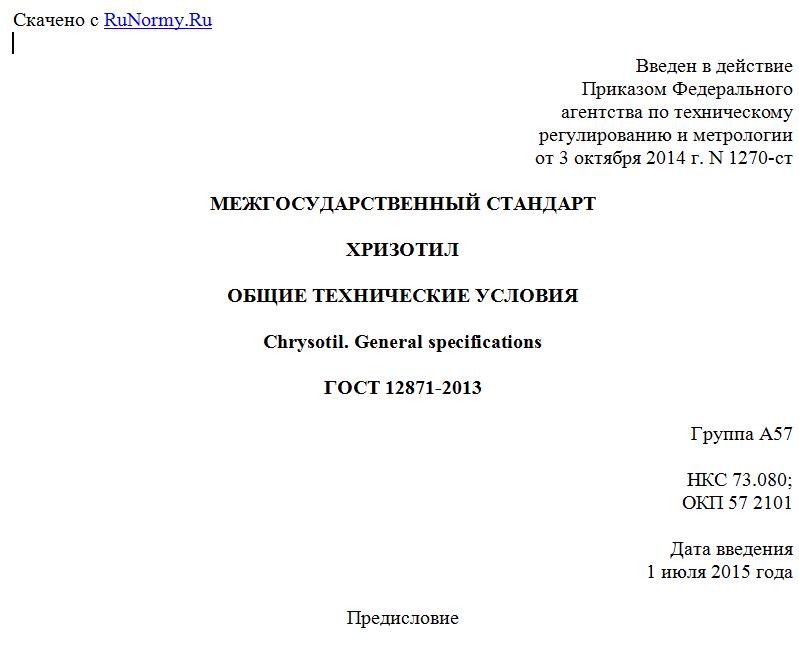 Скачено с RuNormy.Ru

Введен в действие
Приказом Федерального
агентства по техническому
регулированию и метрологии
от 3 октября 2014 г. N 1270-ст

МЕЖГОСУДАРСТВЕННЫЙ СТАНДАРТ

ХРИЗОТИЛ

ОБЩИЕ ТЕХНИЧЕСКИЕ УСЛОВИЯ

Chrysotil. General specifications

ГОСТ 12871-2013

Группа А57

НКС 73.080;
ОКП 57 2101

Дата введения
1 июля 2015 года

Предисловие